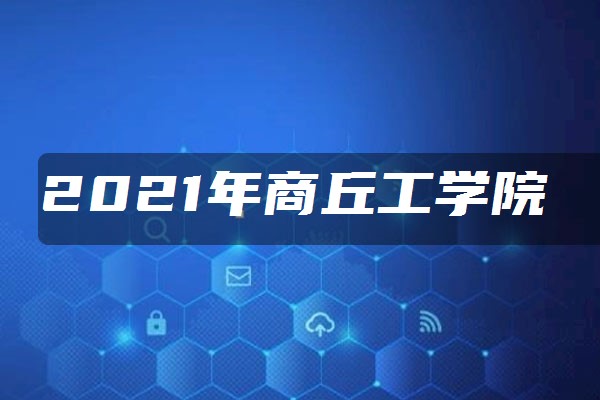 2021年商丘工学院